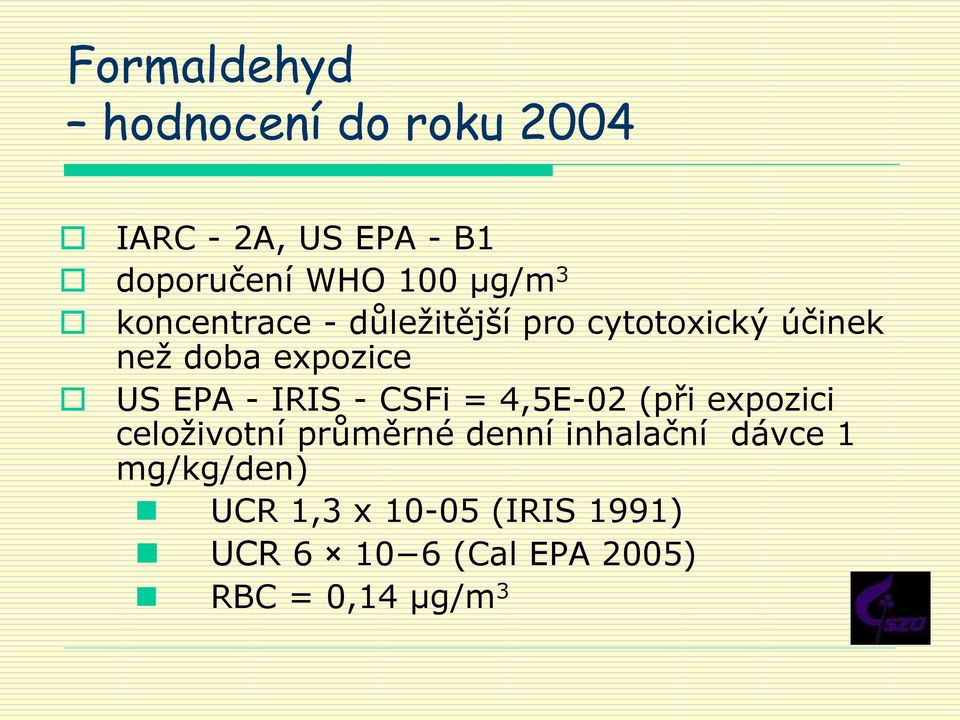 Formaldehyd
– hodnocení do roku 2004

IARC - 2A, US EPA - B1
doporučení WHO 100 μg/m$^3$
koncentrace - důležitější pro cytotoxický účinek než doba expozice
US EPA - IRIS - CSFi = 4,5E-02 (při expozici celoživotní průměrné denní inhalační dávce 1 mg/kg/den)
UCR 1,3 x 10-05 (IRIS 1991)
UCR 6 × 10−6 (Cal EPA 2005)
RBC = 0,14 μg/m$^3$

SZÚ